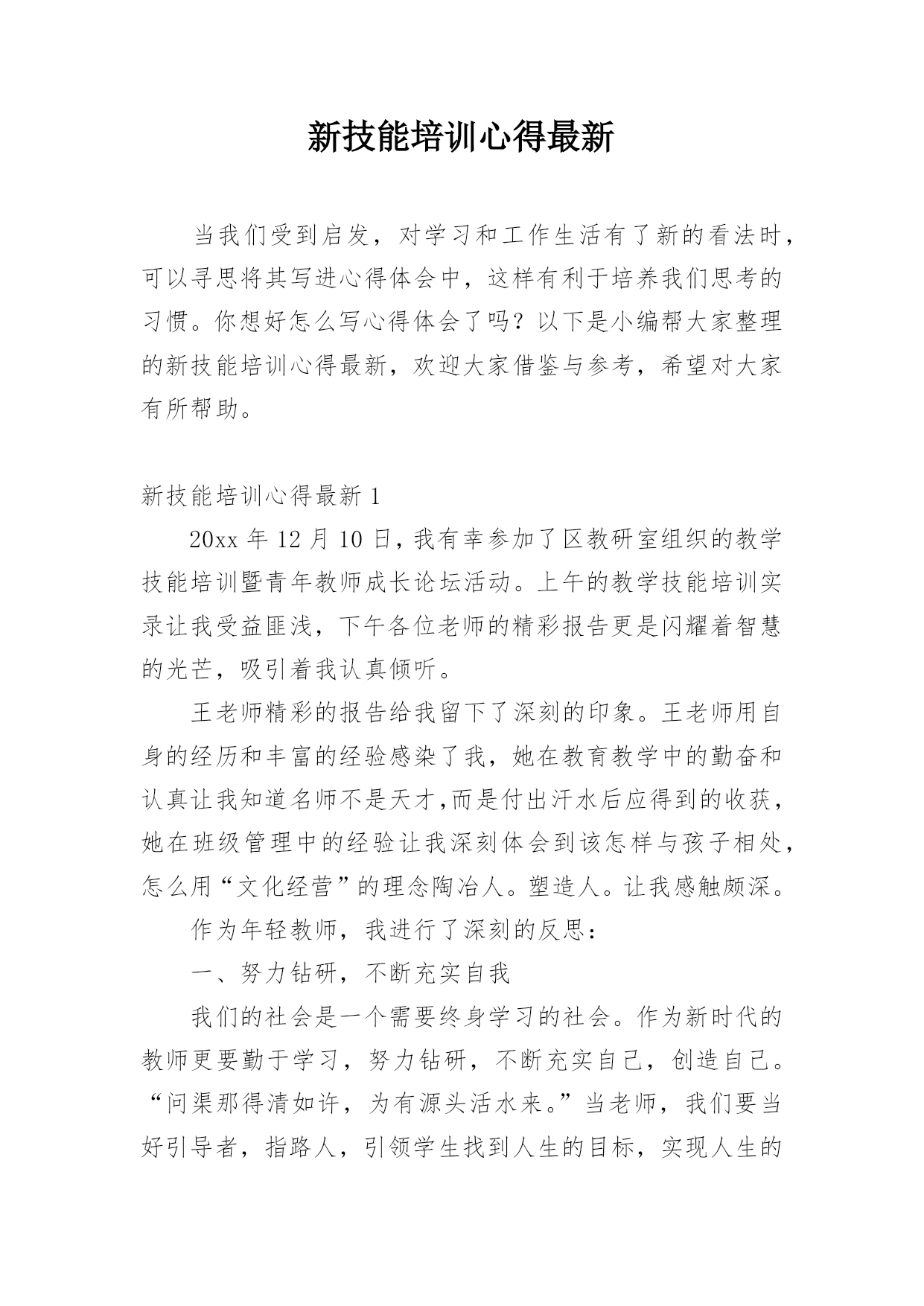 新技能培训心得最新

当我们受到启发，对学习和工作生活有了新的看法时，可以寻思将其写进心得体会中，这样有利于培养我们思考的习惯。你想好怎么写心得体会了吗？以下是小编帮大家整理的新技能培训心得最新，欢迎大家借鉴与参考，希望对大家有所帮助。

新技能培训心得最新 1

20xx 年 12 月 10 日，我有幸参加了区教研室组织的教学技能培训暨青年教师成长论坛活动。上午的教学技能培训实录让我受益匪浅，下午各位老师的精彩报告更是闪耀着智慧的光芒，吸引着我认真倾听。

王老师精彩的报告给我留下了深刻的印象。王老师用自身的经历和丰富的经验感染了我，她在教育教学中的勤奋和认真让我知道名师不是天才，而是付出汗水后应得到的收获，她在班级管理中的经验让我深刻体会到该怎样与孩子相处，怎么用“文化经营”的理念陶冶人。塑造人。让我感触颇深。

作为年轻教师，我进行了深刻的反思：

一、努力钻研，不断充实自我

我们的社会是一个需要终身学习的社会。作为新时代的教师更要勤于学习，努力钻研，不断充实自己，创造自己。“问渠那得清如许，为有源头活水来。”当老师，我们要当好引导者，指路人，引领学生找到人生的目标，实现人生的